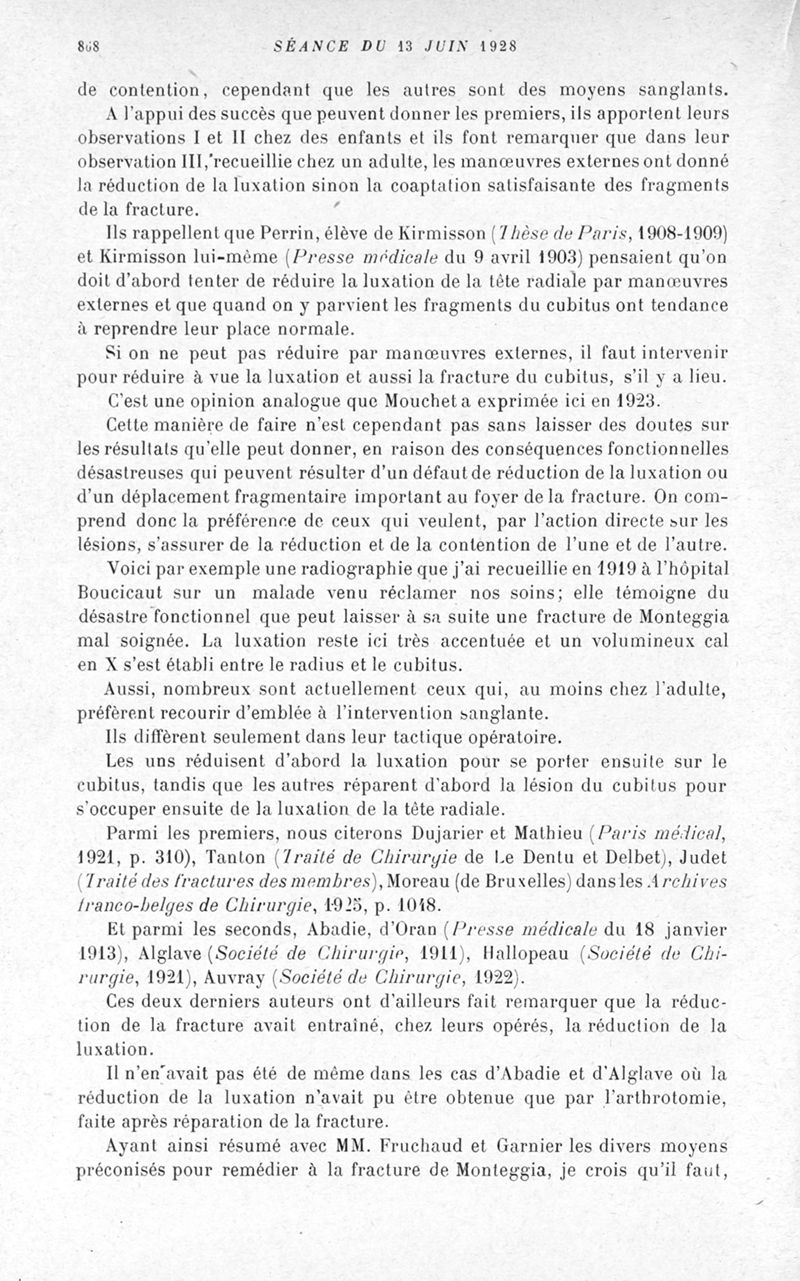 868 SÉANCE DU 13 JUIN 1928

de contention, cependant que les autres sont des moyens sanglants. A l'appui des succès que peuvent donner les premiers, ils apportent leurs observations I et II chez des enfants et ils font remarquer que dans leur observation III, recueillie chez un adulte, les manœuvres externes ont donné la réduction de la luxation sinon la coaptation satisfaisante des fragments de la fracture.

Ils rappellent que Perrin, élève de Kirmisson (Thèse de Paris, 1908-1909) et Kirmisson lui-même (Presse médicale du 9 avril 1903) pensaient qu'on doit d'abord tenter de réduire la luxation de la tête radiale par manœuvres externes et que quand on y parvient les fragments du cubitus ont tendance à reprendre leur place normale.

Si on ne peut pas réduire par manœuvres externes, il faut intervenir pour réduire à vue la luxation et aussi la fracture du cubitus, s'il y a lieu.

C'est une opinion analogue que Mouchet a exprimée ici en 1923.

Cette manière de faire n'est cependant pas sans laisser des doutes sur les résultats qu'elle peut donner, en raison des conséquences fonctionnelles désastreuses qui peuvent résulter d'un défaut de réduction de la luxation ou d'un déplacement fragmentaire important au foyer de la fracture. On comprend donc la préférence de ceux qui veulent, par l'action directe sur les lésions, s'assurer de la réduction et de la contention de l'une et de l'autre.

Voici par exemple une radiographie que j'ai recueillie en 1919 à l'hôpital Boucicaut sur un malade venu réclamer nos soins; elle témoigne du désastre fonctionnel que peut laisser à sa suite une fracture de Monteggia mal soignée. La luxation reste ici très accentuée et un volumineux cal en X s'est établi entre le radius et le cubitus.

Aussi, nombreux sont actuellement ceux qui, au moins chez l'adulte, préfèrent recourir d'emblée à l'intervention sanglante.

Ils diffèrent seulement dans leur tactique opératoire.

Les uns réduisent d'abord la luxation pour se porter ensuite sur le cubitus, tandis que les autres réparent d'abord la lésion du cubitus pour s'occuper ensuite de la luxation de la tête radiale.

Parmi les premiers, nous citerons Dujarier et Mathieu (Paris médical, 1921, p. 310), Tanton (Traité de Chirurgie de Le Dentu et Delbet), Judet (Traité des fractures des membres), Moreau (de Bruxelles) dans les Archives franco-belges de Chirurgie, 1925, p. 1048.

Et parmi les seconds, Abadie, d'Oran (Presse médicale du 18 janvier 1913), Alglave (Société de Chirurgie, 1911), Hallopeau (Société de Chirurgie, 1921), Auvray (Société de Chirurgie, 1922).

Ces deux derniers auteurs ont d'ailleurs fait remarquer que la réduction de la fracture avait entraîné, chez leurs opérés, la réduction de la luxation.

Il n'en avait pas été de même dans les cas d'Abadie et d'Alglave où la réduction de la luxation n'avait pu être obtenue que par l'arthrotomie, faite après réparation de la fracture.

Ayant ainsi résumé avec MM. Fruchaud et Garnier les divers moyens préconisés pour remédier à la fracture de Monteggia, je crois qu'il faut,